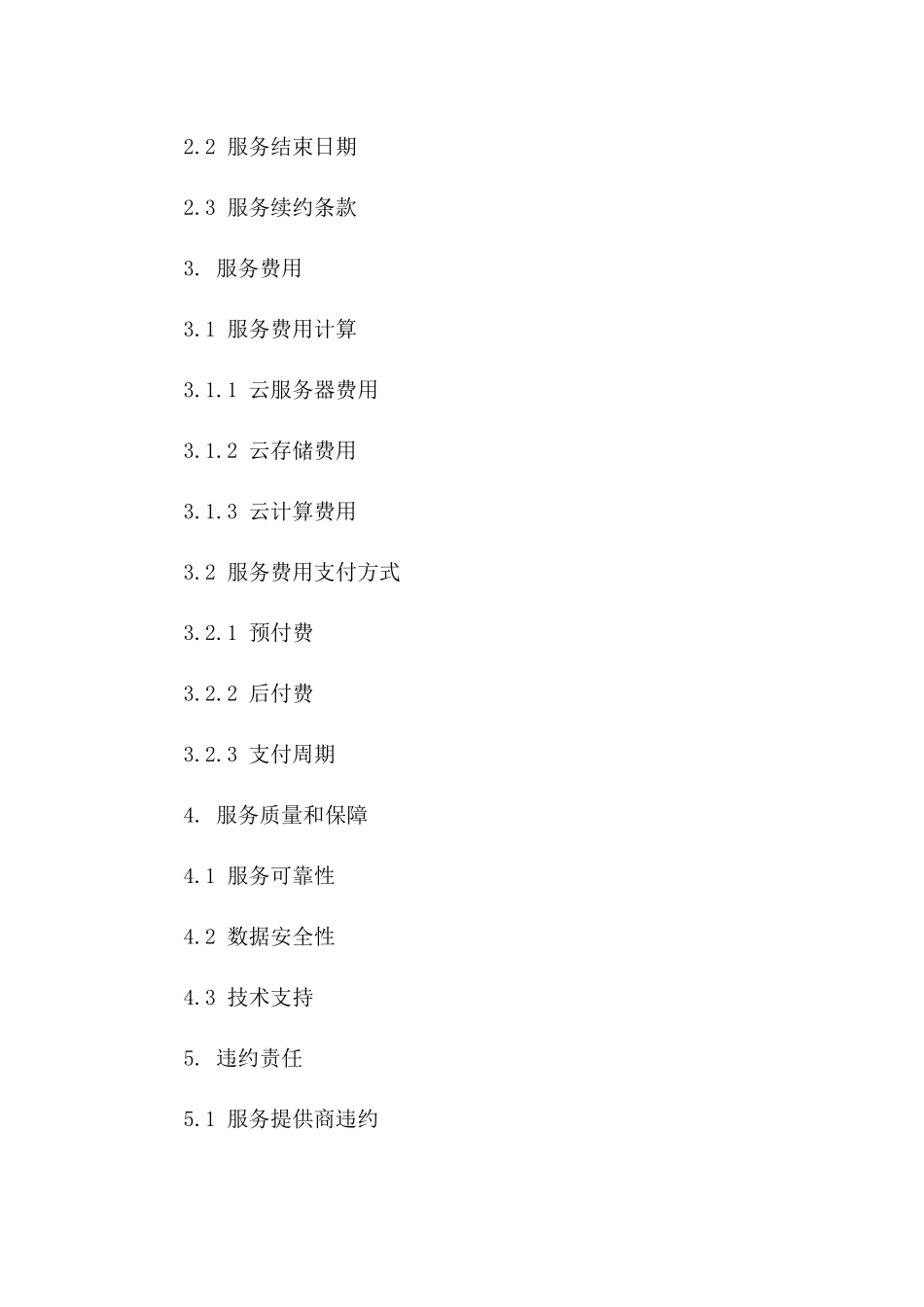 2.2 服务结束日期

2.3 服务续约条款

3. 服务费用

3.1 服务费用计算

3.1.1 云服务器费用

3.1.2 云存储费用

3.1.3 云计算费用

3.2 服务费用支付方式

3.2.1 预付费

3.2.2 后付费

3.2.3 支付周期

4. 服务质量和保障

4.1 服务可靠性

4.2 数据安全性

4.3 技术支持

5. 违约责任

5.1 服务提供商违约